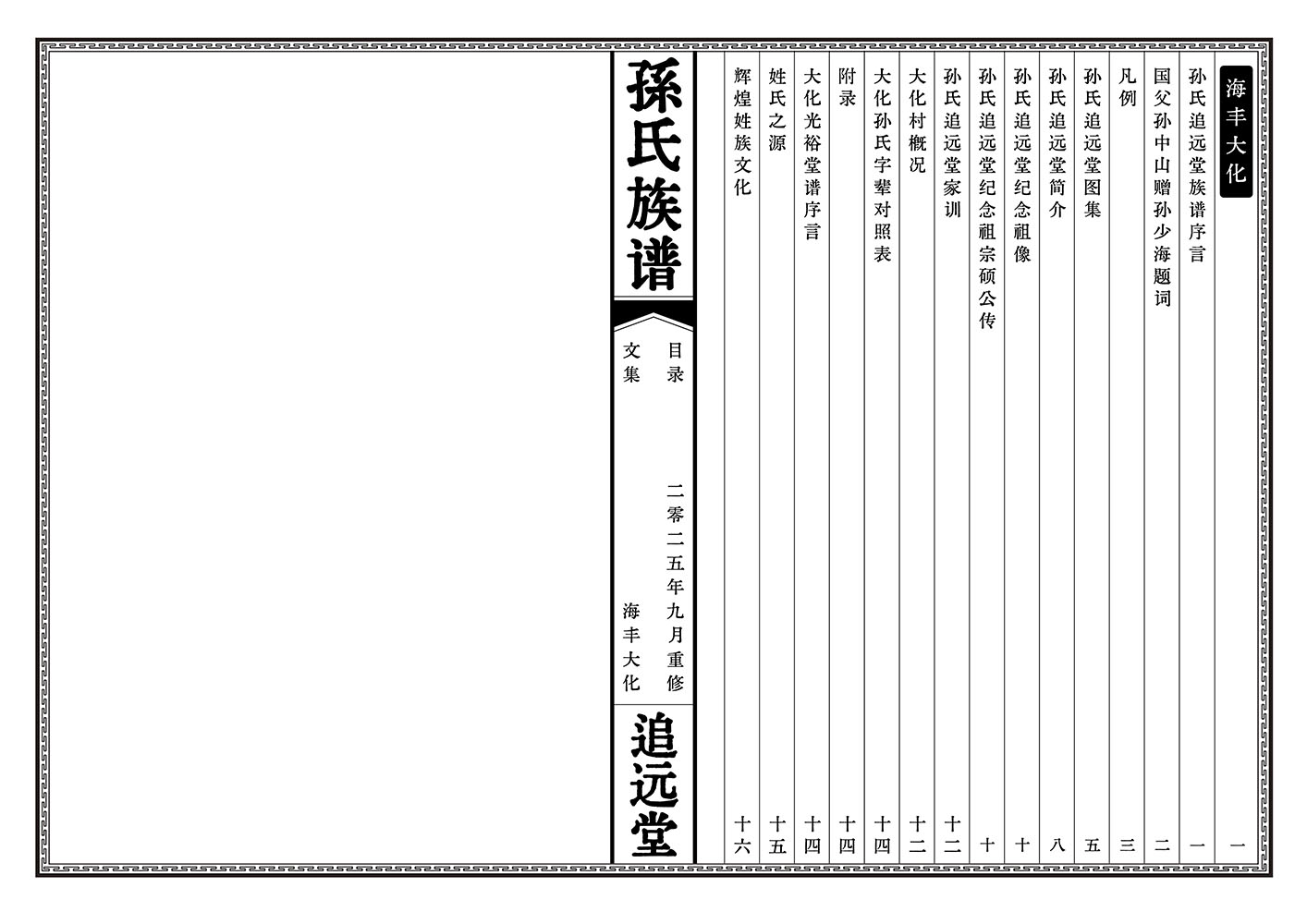 海丰大化 一

孙氏追远堂族谱序言 一

国父孙中山赠孙少海题词 二

凡例 三

孙氏追远堂图集 五

孙氏追远堂简介 八

孙氏追远堂纪念祖像 十

孙氏追远堂纪念祖宗硕公传 十

孙氏追远堂家训 十二

大化村概况 十二

大化孙氏字辈对照表 十四

附录 十四

大化光裕堂谱序言 十四

姓氏之源 十五

辉煌姓族文化 十六

孫氏族谱

目录

文集

二零二五年九月重修

海丰大化

追远堂